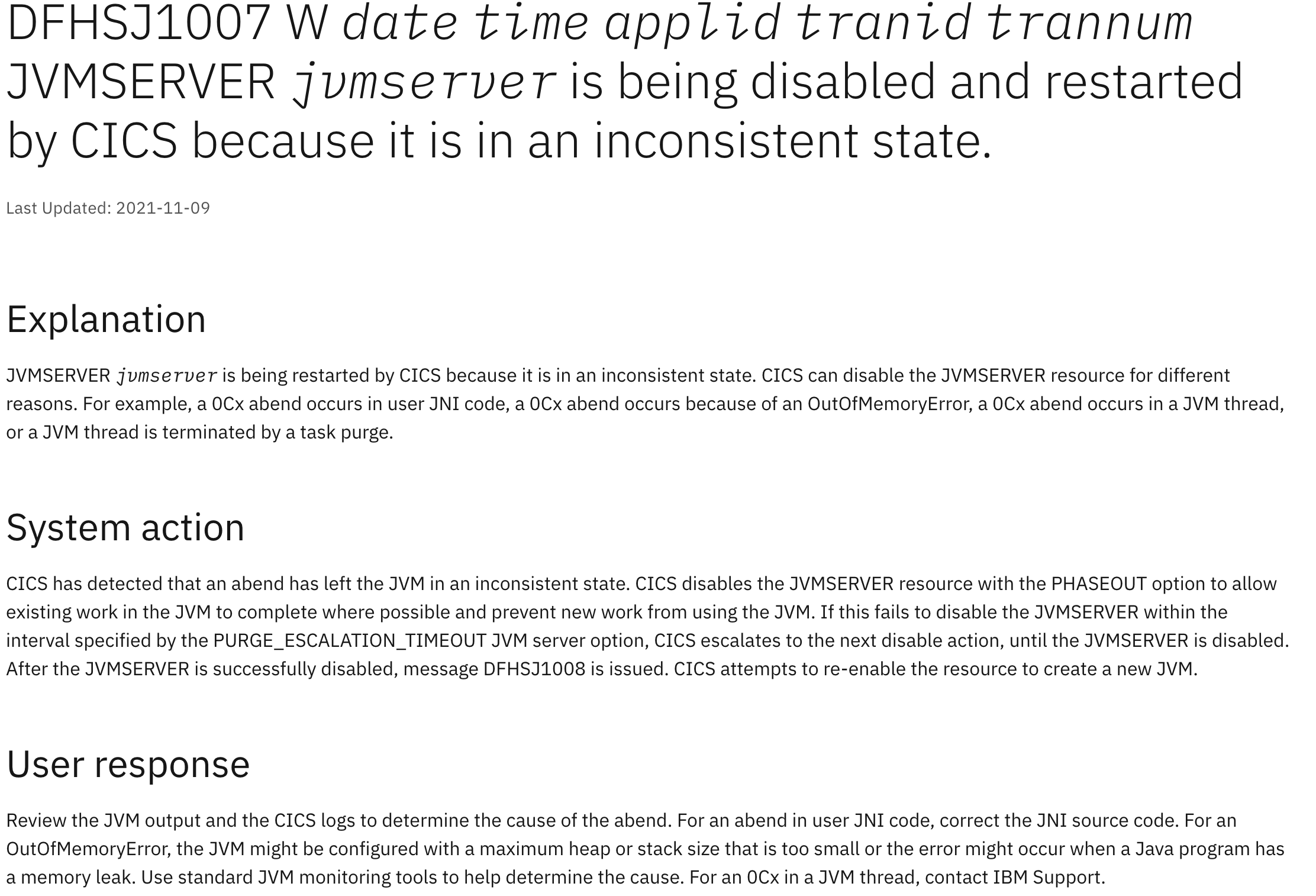 DFHSJ1007 W date time applid tranid trannum JVMSERVER jvmserver is being disabled and restarted by CICS because it is in an inconsistent state.

Last Updated: 2021-11-09

Explanation

JVMSERVER jvmserver is being restarted by CICS because it is in an inconsistent state. CICS can disable the JVMSERVER resource for different reasons. For example, a 0Cx abend occurs in user JNI code, a 0Cx abend occurs because of an OutOfMemoryError, a 0Cx abend occurs in a JVM thread, or a JVM thread is terminated by a task purge.

System action

CICS has detected that an abend has left the JVM in an inconsistent state. CICS disables the JVMSERVER resource with the PHASEOUT option to allow existing work in the JVM to complete where possible and prevent new work from using the JVM. If this fails to disable the JVMSERVER within the interval specified by the PURGE_ESCALATION_TIMEOUT JVM server option, CICS escalates to the next disable action, until the JVMSERVER is disabled. After the JVMSERVER is successfully disabled, message DFHSJ1008 is issued. CICS attempts to re-enable the resource to create a new JVM.

User response

Review the JVM output and the CICS logs to determine the cause of the abend. For an abend in user JNI code, correct the JNI source code. For an OutOfMemoryError, the JVM might be configured with a maximum heap or stack size that is too small or the error might occur when a Java program has a memory leak. Use standard JVM monitoring tools to help determine the cause. For an 0Cx in a JVM thread, contact IBM Support.